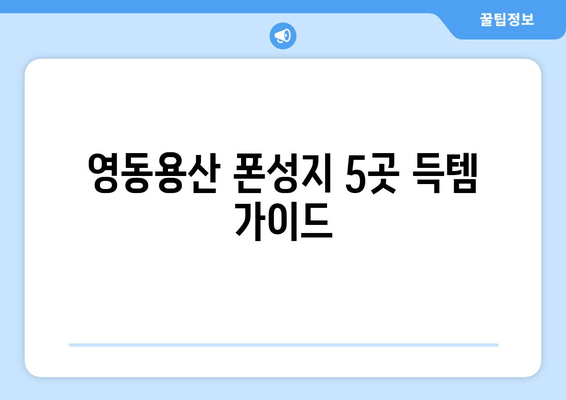 꿀팁정보

영동용산 폰성지 5곳 득템 가이드